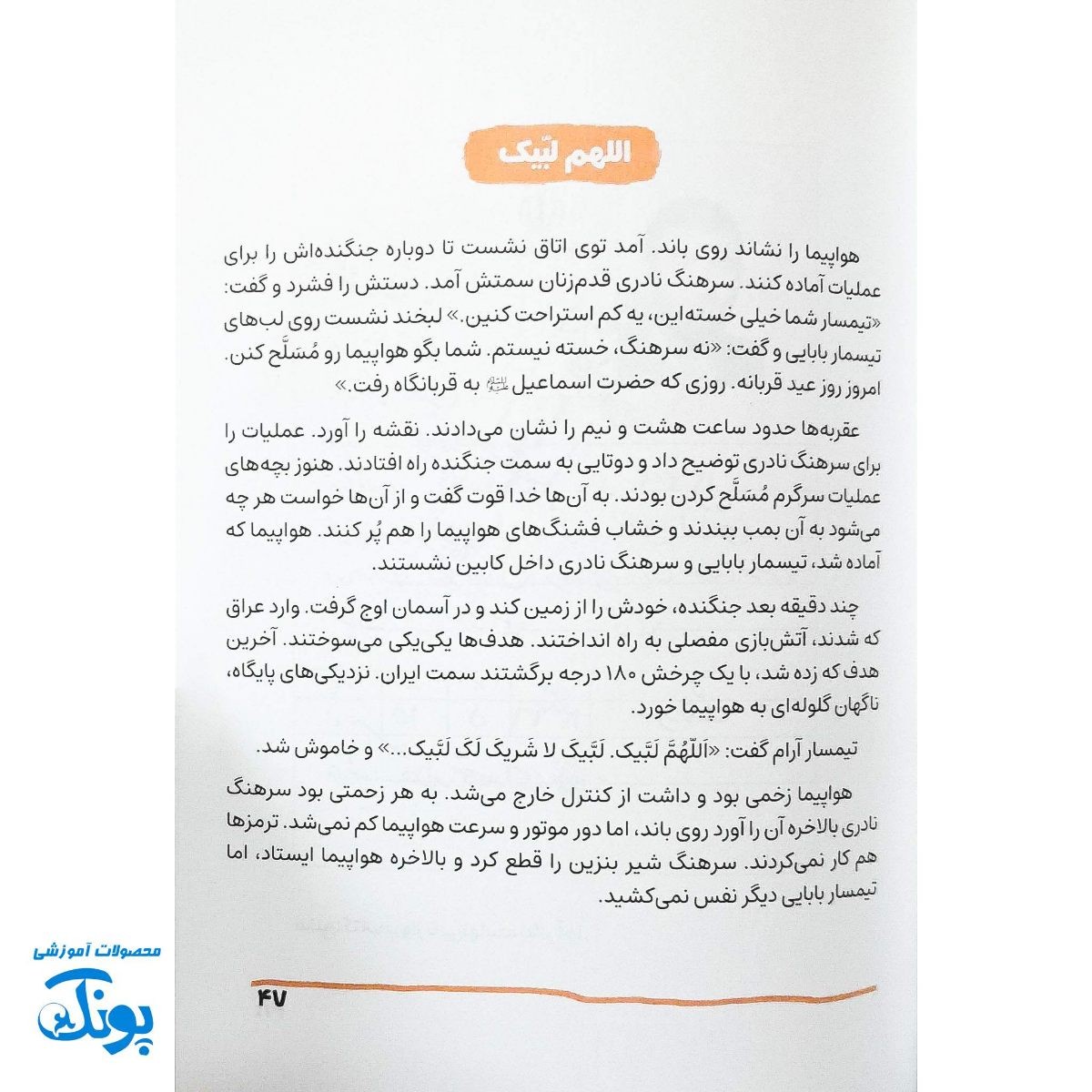 اللهم لبّیک

هواپیما را نشاند روی باند. آمد توی اتاق نشست تا دوباره جنگنده‌اش را برای عملیات آماده کنند. سرهنگ نادری قدم‌زنان سمتش آمد. دستش را فشرد و گفت: «تیمسار شما خیلی خسته‌این، یه کم استراحت کنین.» لبخند نشست روی لب‌های تیمسار بابایی و گفت: «نه سرهنگ، خسته نیستم. شما بگو هواپیما رو مُسَلَّح کنن. امروز روز عید قربانه. روزی که حضرت اسماعیل ﷺ به قربانگاه رفت.»

عقربه‌ها حدود ساعت هشت و نیم را نشان می‌دادند. نقشه را آورد. عملیات را برای سرهنگ نادری توضیح داد و دوتایی به سمت جنگنده راه افتادند. هنوز بچه‌های عملیات سرگرم مُسَلَّح کردن بودند. به آن‌ها خدا قوت گفت و از آن‌ها خواست هر چه می‌شود به آن بمب ببندند و خشاب فشنگ‌های هواپیما را هم پُر کنند. هواپیما که آماده شد، تیمسار بابایی و سرهنگ نادری داخل کابین نشستند.

چند دقیقه بعد جنگنده، خودش را از زمین کند و در آسمان اوج گرفت. وارد عراق که شدند، آتش‌بازی مفصلی به راه انداختند. هدف‌ها یکی‌یکی می‌سوختند. آخرین هدف که زده شد، با یک چرخش ۱۸۰ درجه برگشتند سمت ایران. نزدیکی‌های پایگاه، ناگهان گلوله‌ای به هواپیما خورد.

تیمسار آرام گفت: «اَللّهُمَّ لَبَّیک. لَبَّیکَ لا شَریکَ لَکَ لَبَّیک...» و خاموش شد.

هواپیما زخمی بود و داشت از کنترل خارج می‌شد. به هر زحمتی بود سرهنگ نادری بالاخره آن را آورد روی باند، اما دور موتور و سرعت هواپیما کم نمی‌شد. ترمزها هم کار نمی‌کردند. سرهنگ شیر بنزین را قطع کرد و بالاخره هواپیما ایستاد، اما تیمسار بابایی دیگر نفس نمی‌کشید.

۴۷

محصولات آموزشی
پونک